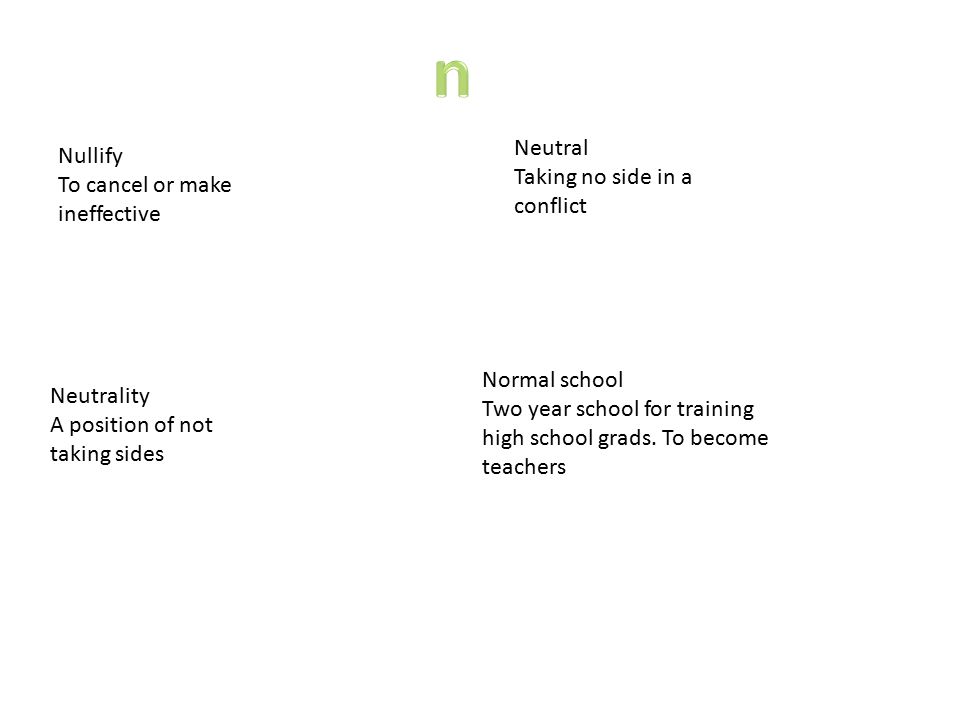 n

Nullify
To cancel or make ineffective

Neutral
Taking no side in a conflict

Neutrality
A position of not taking sides

Normal school
Two year school for training high school grads. To become teachers